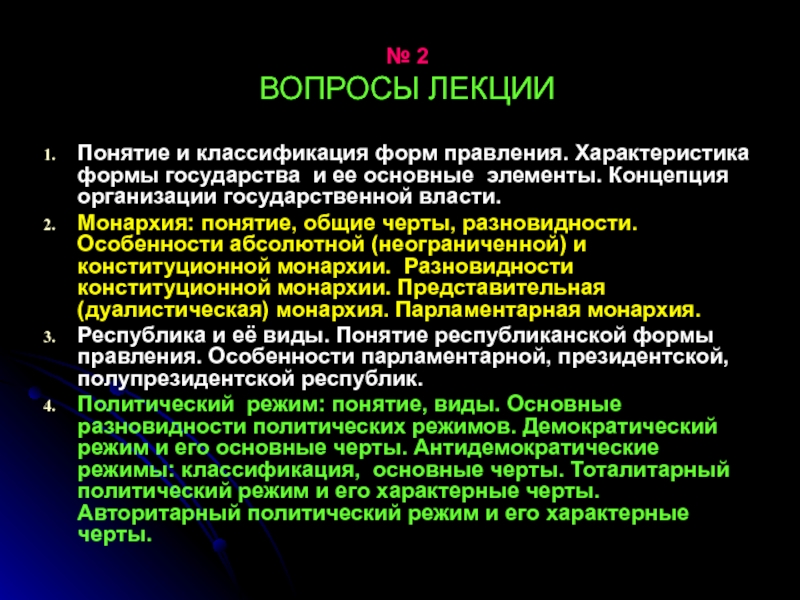 № 2
ВОПРОСЫ ЛЕКЦИИ

1. Понятие и классификация форм правления. Характеристика формы государства и ее основные элементы. Концепция организации государственной власти.
2. Монархия: понятие, общие черты, разновидности. Особенности абсолютной (неограниченной) и конституционной монархии. Разновидности конституционной монархии. Представительная (дуалистическая) монархия. Парламентарная монархия.
3. Республика и её виды. Понятие республиканской формы правления. Особенности парламентарной, президентской, полупрезидентской республик.
4. Политический режим: понятие, виды. Основные разновидности политических режимов. Демократический режим и его основные черты. Антидемократические режимы: классификация, основные черты. Тоталитарный политический режим и его характерные черты. Авторитарный политический режим и его характерные черты.